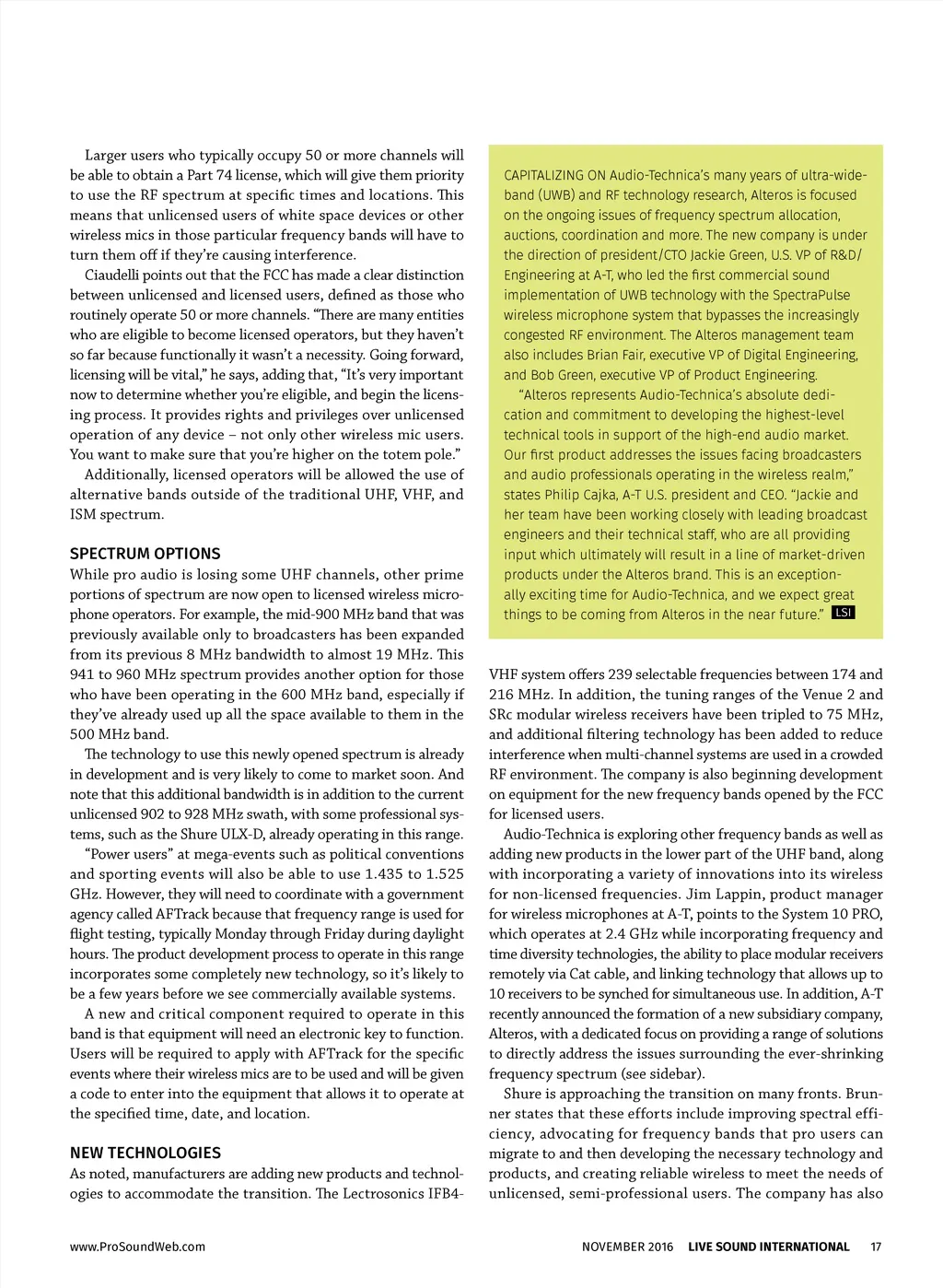 Larger users who typically occupy 50 or more channels will be able to obtain a Part 74 license, which will give them priority to use the RF spectrum at specific times and locations. This means that unlicensed users of white space devices or other wireless mics in those particular frequency bands will have to turn them off if they're causing interference.

Ciaudelli points out that the FCC has made a clear distinction between unlicensed and licensed users, defined as those who routinely operate 50 or more channels. "There are many entities who are eligible to become licensed operators, but they haven't so far because functionally it wasn't a necessity. Going forward, licensing will be vital," he says, adding that, "It's very important now to determine whether you're eligible, and begin the licensing process. It provides rights and privileges over unlicensed operation of any device – not only other wireless mic users. You want to make sure that you're higher on the totem pole."

Additionally, licensed operators will be allowed the use of alternative bands outside of the traditional UHF, VHF, and ISM spectrum.

SPECTRUM OPTIONS

While pro audio is losing some UHF channels, other prime portions of spectrum are now open to licensed wireless microphone operators. For example, the mid-900 MHz band that was previously available only to broadcasters has been expanded from its previous 8 MHz bandwidth to almost 19 MHz. This 941 to 960 MHz spectrum provides another option for those who have been operating in the 600 MHz band, especially if they've already used up all the space available to them in the 500 MHz band.

The technology to use this newly opened spectrum is already in development and is very likely to come to market soon. And note that this additional bandwidth is in addition to the current unlicensed 902 to 928 MHz swath, with some professional systems, such as the Shure ULX-D, already operating in this range.

"Power users" at mega-events such as political conventions and sporting events will also be able to use 1.435 to 1.525 GHz. However, they will need to coordinate with a government agency called AFTrack because that frequency range is used for flight testing, typically Monday through Friday during daylight hours. The product development process to operate in this range incorporates some completely new technology, so it's likely to be a few years before we see commercially available systems.

A new and critical component required to operate in this band is that equipment will need an electronic key to function. Users will be required to apply with AFTrack for the specific events where their wireless mics are to be used and will be given a code to enter into the equipment that allows it to operate at the specified time, date, and location.

NEW TECHNOLOGIES

As noted, manufacturers are adding new products and technologies to accommodate the transition. The Lectrosonics IFB4-

CAPITALIZING ON Audio-Technica's many years of ultra-wideband (UWB) and RF technology research, Alteros is focused on the ongoing issues of frequency spectrum allocation, auctions, coordination and more. The new company is under the direction of president/CTO Jackie Green, U.S. VP of R&D/Engineering at A-T, who led the first commercial sound implementation of UWB technology with the SpectraPulse wireless microphone system that bypasses the increasingly congested RF environment. The Alteros management team also includes Brian Fair, executive VP of Digital Engineering, and Bob Green, executive VP of Product Engineering.

"Alteros represents Audio-Technica's absolute dedication and commitment to developing the highest-level technical tools in support of the high-end audio market. Our first product addresses the issues facing broadcasters and audio professionals operating in the wireless realm," states Philip Cajka, A-T U.S. president and CEO. "Jackie and her team have been working closely with leading broadcast engineers and their technical staff, who are all providing input which ultimately will result in a line of market-driven products under the Alteros brand. This is an exceptionally exciting time for Audio-Technica, and we expect great things to be coming from Alteros in the near future." LSI

VHF system offers 239 selectable frequencies between 174 and 216 MHz. In addition, the tuning ranges of the Venue 2 and SRc modular wireless receivers have been tripled to 75 MHz, and additional filtering technology has been added to reduce interference when multi-channel systems are used in a crowded RF environment. The company is also beginning development on equipment for the new frequency bands opened by the FCC for licensed users.

Audio-Technica is exploring other frequency bands as well as adding new products in the lower part of the UHF band, along with incorporating a variety of innovations into its wireless for non-licensed frequencies. Jim Lappin, product manager for wireless microphones at A-T, points to the System 10 PRO, which operates at 2.4 GHz while incorporating frequency and time diversity technologies, the ability to place modular receivers remotely via Cat cable, and linking technology that allows up to 10 receivers to be synched for simultaneous use. In addition, A-T recently announced the formation of a new subsidiary company, Alteros, with a dedicated focus on providing a range of solutions to directly address the issues surrounding the ever-shrinking frequency spectrum (see sidebar).

Shure is approaching the transition on many fronts. Brunner states that these efforts include improving spectral efficiency, advocating for frequency bands that pro users can migrate to and then developing the necessary technology and products, and creating reliable wireless to meet the needs of unlicensed, semi-professional users. The company has also

www.ProSoundWeb.com

NOVEMBER 2016 LIVE SOUND INTERNATIONAL 17